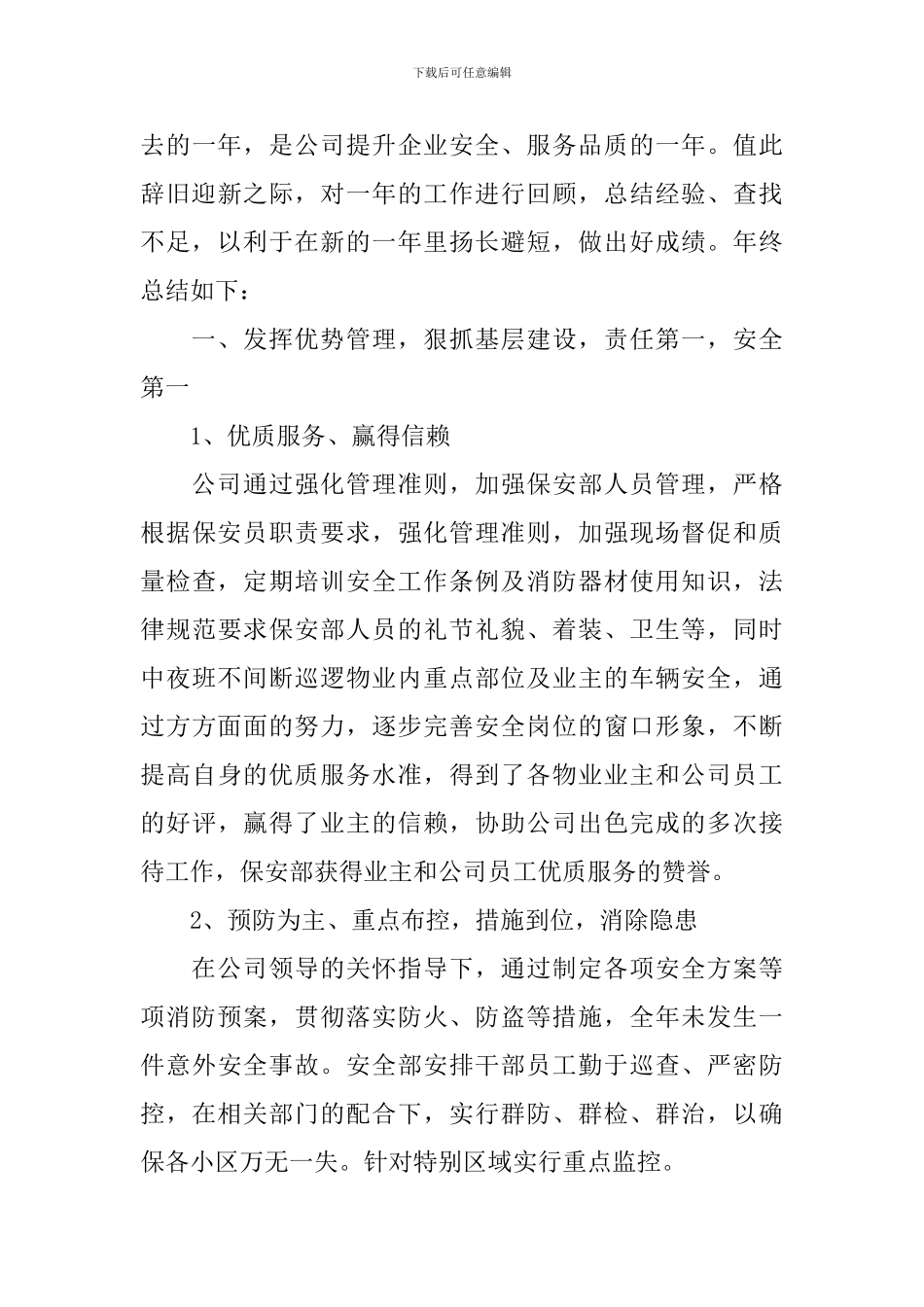 下载后可任意编辑

去的一年，是公司提升企业安全、服务品质的一年。值此辞旧迎新之际，对一年的工作进行回顾，总结经验、查找不足，以利于在新的一年里扬长避短，做出好成绩。年终总结如下：

一、发挥优势管理，狠抓基层建设，责任第一，安全第一

1、优质服务、赢得信赖

公司通过强化管理准则，加强保安部人员管理，严格根据保安员职责要求，强化管理准则，加强现场督促和质量检查，定期培训安全工作条例及消防器材使用知识，法律规范要求保安部人员的礼节礼貌、着装、卫生等，同时中夜班不间断巡逻物业内重点部位及业主的车辆安全，通过方方面面的努力，逐步完善安全岗位的窗口形象，不断提高自身的优质服务水准，得到了各物业业主和公司员工的好评，赢得了业主的信赖，协助公司出色完成的多次接待工作，保安部获得业主和公司员工优质服务的赞誉。

2、预防为主、重点布控，措施到位，消除隐患

在公司领导的关怀指导下，通过制定各项安全方案等项消防预案，贯彻落实防火、防盗等措施，全年未发生一件意外安全事故。安全部安排干部员工勤于巡查、严密防控，在相关部门的配合下，实行群防、群检、群治，以确保各小区万无一失。针对特别区域实行重点监控。